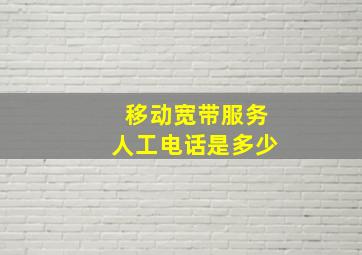 移动宽带服务
人工电话是多少